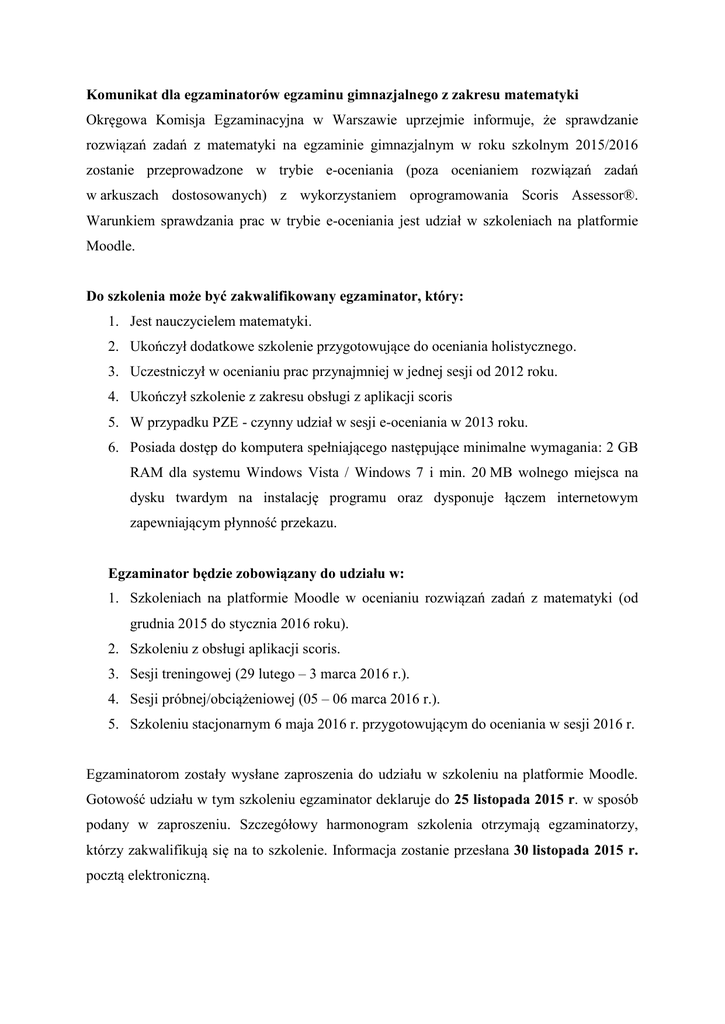 Komunikat dla egzaminatorów egzaminu gimnazjalnego z zakresu matematyki

Okręgowa Komisja Egzaminacyjna w Warszawie uprzejmie informuje, że sprawdzanie rozwiązań zadań z matematyki na egzaminie gimnazjalnym w roku szkolnym 2015/2016 zostanie przeprowadzone w trybie e-oceniania (poza ocenianiem rozwiązań zadań w arkuszach dostosowanych) z wykorzystaniem oprogramowania Scoris Assessor®. Warunkiem sprawdzania prac w trybie e-oceniania jest udział w szkoleniach na platformie Moodle.

Do szkolenia może być zakwalifikowany egzaminator, który:

1. Jest nauczycielem matematyki.
2. Ukończył dodatkowe szkolenie przygotowujące do oceniania holistycznego.
3. Uczestniczył w ocenianiu prac przynajmniej w jednej sesji od 2012 roku.
4. Ukończył szkolenie z zakresu obsługi z aplikacji scoris
5. W przypadku PZE - czynny udział w sesji e-oceniania w 2013 roku.
6. Posiada dostęp do komputera spełniającego następujące minimalne wymagania: 2 GB RAM dla systemu Windows Vista / Windows 7 i min. 20 MB wolnego miejsca na dysku twardym na instalację programu oraz dysponuje łączem internetowym zapewniającym płynność przekazu.

Egzaminator będzie zobowiązany do udziału w:

1. Szkoleniach na platformie Moodle w ocenianiu rozwiązań zadań z matematyki (od grudnia 2015 do stycznia 2016 roku).
2. Szkoleniu z obsługi aplikacji scoris.
3. Sesji treningowej (29 lutego – 3 marca 2016 r.).
4. Sesji próbnej/obciążeniowej (05 – 06 marca 2016 r.).
5. Szkoleniu stacjonarnym 6 maja 2016 r. przygotowującym do oceniania w sesji 2016 r.

Egzaminatorom zostały wysłane zaproszenia do udziału w szkoleniu na platformie Moodle. Gotowość udziału w tym szkoleniu egzaminator deklaruje do 25 listopada 2015 r. w sposób podany w zaproszeniu. Szczegółowy harmonogram szkolenia otrzymają egzaminatorzy, którzy zakwalifikują się na to szkolenie. Informacja zostanie przesłana 30 listopada 2015 r. pocztą elektroniczną.